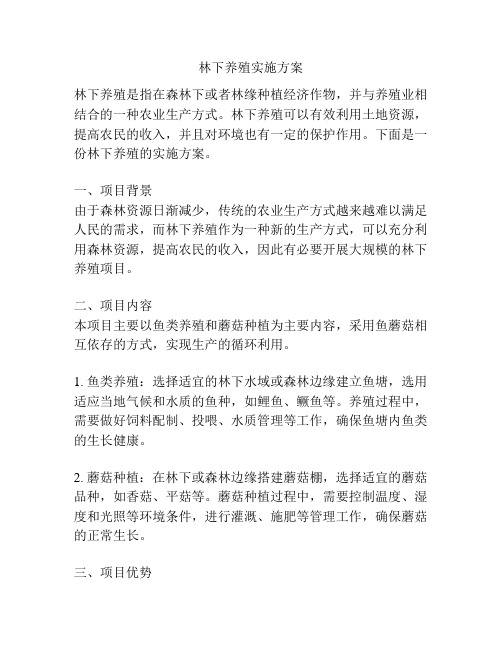 林下养殖实施方案

林下养殖是指在森林下或者林缘种植经济作物，并与养殖业相结合的一种农业生产方式。林下养殖可以有效利用土地资源，提高农民的收入，并且对环境也有一定的保护作用。下面是一份林下养殖的实施方案。

一、项目背景
由于森林资源日渐减少，传统的农业生产方式越来越难以满足人民的需求，而林下养殖作为一种新的生产方式，可以充分利用森林资源，提高农民的收入，因此有必要开展大规模的林下养殖项目。

二、项目内容
本项目主要以鱼类养殖和蘑菇种植为主要内容，采用鱼蘑菇相互依存的方式，实现生产的循环利用。

1. 鱼类养殖：选择适宜的林下水域或森林边缘建立鱼塘，选用适应当地气候和水质的鱼种，如鲤鱼、鳜鱼等。养殖过程中，需要做好饲料配制、投喂、水质管理等工作，确保鱼塘内鱼类的生长健康。

2. 蘑菇种植：在林下或森林边缘搭建蘑菇棚，选择适宜的蘑菇品种，如香菇、平菇等。蘑菇种植过程中，需要控制温度、湿度和光照等环境条件，进行灌溉、施肥等管理工作，确保蘑菇的正常生长。

三、项目优势